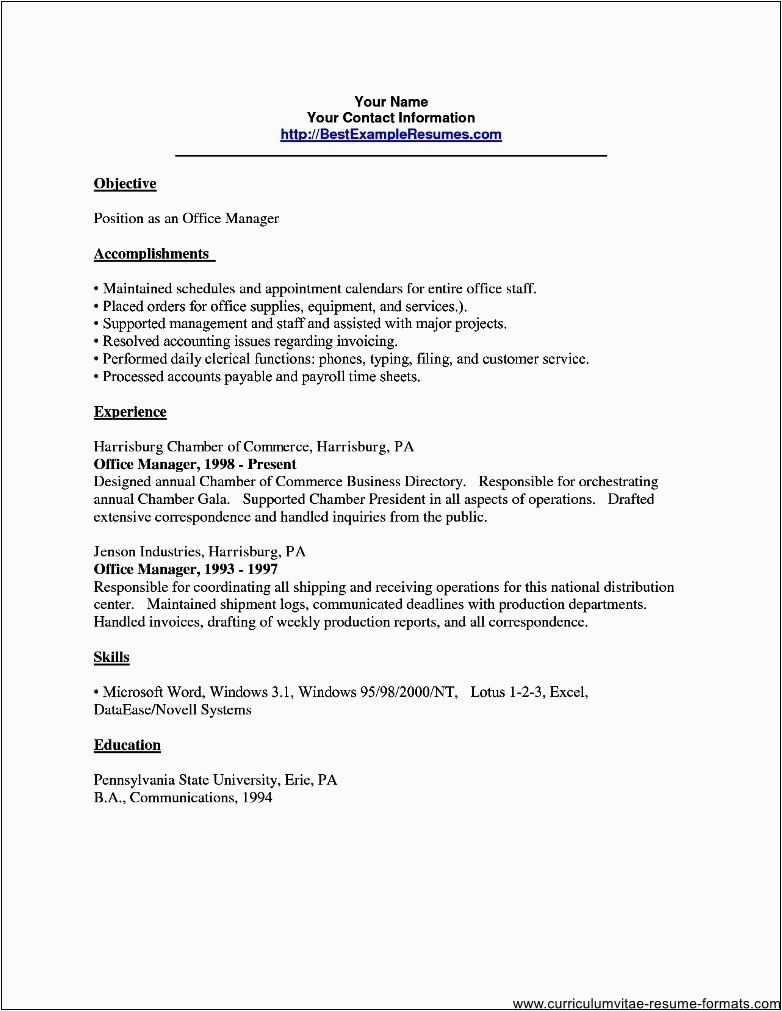 Your Name
Your Contact Information
http://BestExampleResumes.com

Objective

Position as an Office Manager

Accomplishments

• Maintained schedules and appointment calendars for entire office staff.
• Placed orders for office supplies, equipment, and services.).
• Supported management and staff and assisted with major projects.
• Resolved accounting issues regarding invoicing.
• Performed daily clerical functions: phones, typing, filing, and customer service.
• Processed accounts payable and payroll time sheets.

Experience

Harrisburg Chamber of Commerce, Harrisburg, PA
Office Manager, 1998 - Present
Designed annual Chamber of Commerce Business Directory. Responsible for orchestrating annual Chamber Gala. Supported Chamber President in all aspects of operations. Drafted extensive correspondence and handled inquiries from the public.

Jenson Industries, Harrisburg, PA
Office Manager, 1993 - 1997
Responsible for coordinating all shipping and receiving operations for this national distribution center. Maintained shipment logs, communicated deadlines with production departments. Handled invoices, drafting of weekly production reports, and all correspondence.

Skills

• Microsoft Word, Windows 3.1, Windows 95/98/2000/NT, Lotus 1-2-3, Excel, DataEase/Novell Systems

Education

Pennsylvania State University, Erie, PA
B.A., Communications, 1994

www.curriculumvitae-resume-formats.com